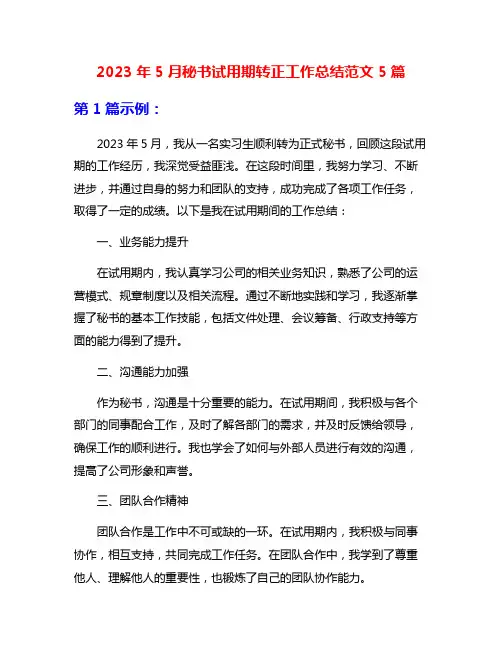 2023 年 5 月秘书试用期转正工作总结范文 5 篇

第 1 篇示例：

2023 年 5 月，我从一名实习生顺利转为正式秘书，回顾这段试用期的工作经历，我深觉受益匪浅。在这段时间里，我努力学习、不断进步，并通过自身的努力和团队的支持，成功完成了各项工作任务，取得了一定的成绩。以下是我在试用期间的工作总结：

一、业务能力提升

在试用期内，我认真学习公司的相关业务知识，熟悉了公司的运营模式、规章制度以及相关流程。通过不断地实践和学习，我逐渐掌握了秘书的基本工作技能，包括文件处理、会议筹备、行政支持等方面的能力得到了提升。

二、沟通能力加强

作为秘书，沟通是十分重要的能力。在试用期间，我积极与各个部门的同事配合工作，及时了解各部门的需求，并及时反馈给领导，确保工作的顺利进行。我也学会了如何与外部人员进行有效的沟通，提高了公司形象和声誉。

三、团队合作精神

团队合作是工作中不可或缺的一环。在试用期内，我积极与同事协作，相互支持，共同完成工作任务。在团队合作中，我学到了尊重他人、理解他人的重要性，也锻炼了自己的团队协作能力。